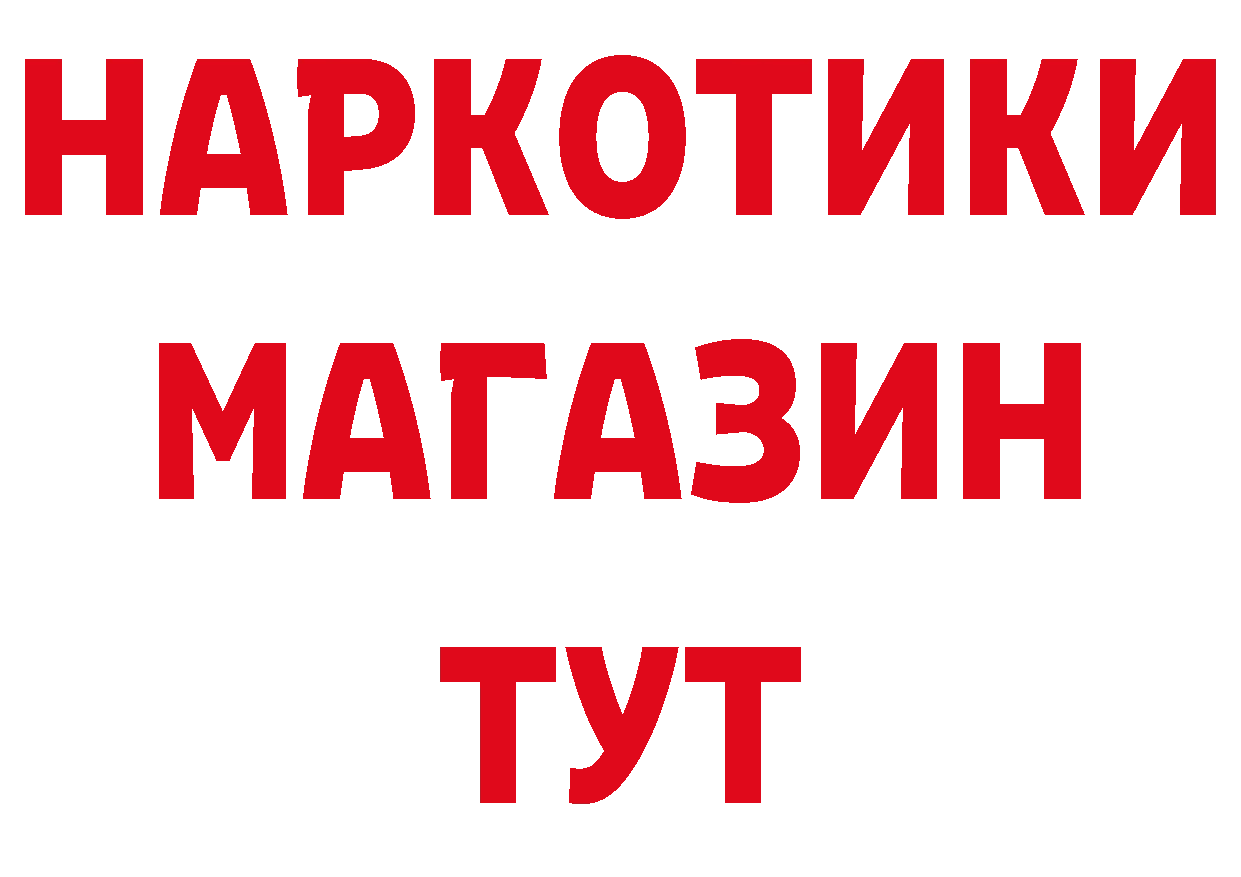 НАРКОТИКИ
МАГАЗИН
ТУТ